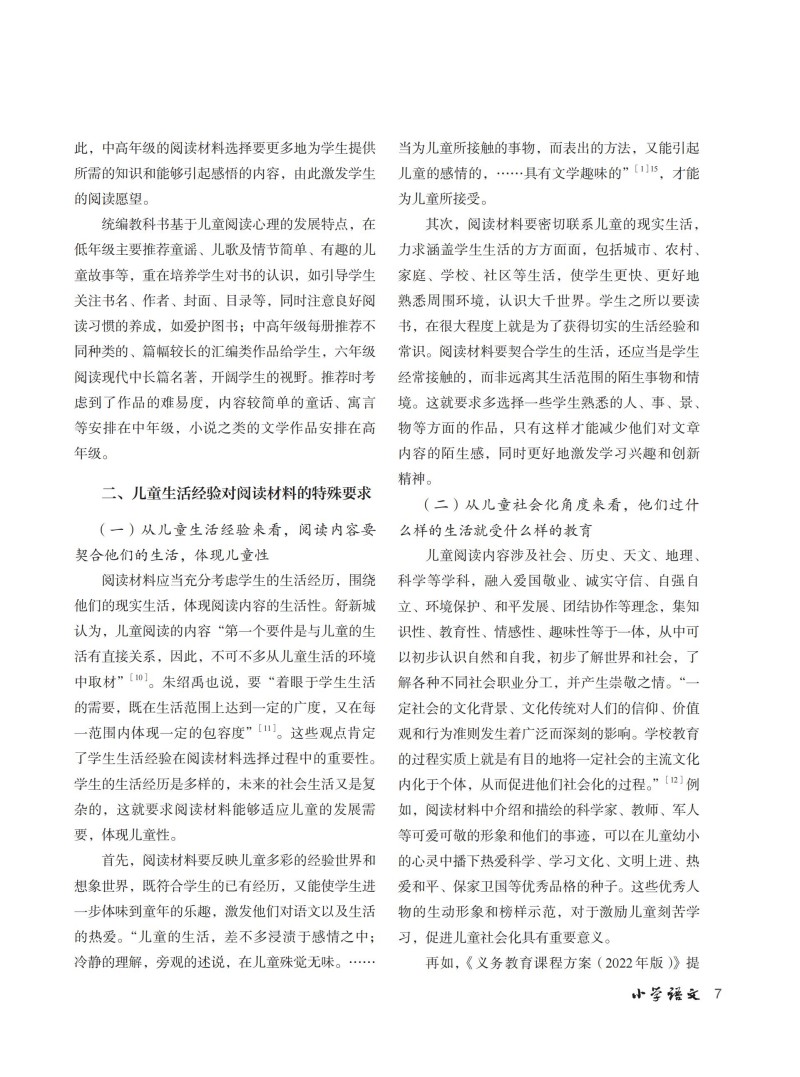 此，中高年级的阅读材料选择要更多地为学生提供所需的知识和能够引起感悟的内容，由此激发学生的阅读愿望。

统编教科书基于儿童阅读心理的发展特点，在低年级主要推荐童谣、儿歌及情节简单、有趣的儿童故事等，重在培养学生对书的认识，如引导学生关注书名、作者、封面、目录等，同时注意良好阅读习惯的养成，如爱护图书；中高年级每册推荐不同种类的、篇幅较长的汇编类作品给学生，六年级阅读现代中长篇名著，开阔学生的视野。推荐时考虑到了作品的难易度，内容较简单的童话、寓言等安排在中年级，小说之类的文学作品安排在高年级。

二、儿童生活经验对阅读材料的特殊要求

（一）从儿童生活经验来看，阅读内容要契合他们的生活，体现儿童性

阅读材料应当充分考虑学生的生活经历，围绕他们的现实生活，体现阅读内容的生活性。舒新城认为，儿童阅读的内容“第一个要件是与儿童的生活有直接关系，因此，不可不多从儿童生活的环境中取材”$^{[10]}$。朱绍禹也说，要“着眼于学生生活的需要，既在生活范围上达到一定的广度，又在每一范围内体现一定的包容度”$^{[11]}$。这些观点肯定了学生生活经验在阅读材料选择过程中的重要性。学生的生活经历是多样的，未来的社会生活又是复杂的，这就要求阅读材料能够适应儿童的发展需要，体现儿童性。

首先，阅读材料要反映儿童多彩的经验世界和想象世界，既符合学生的已有经历，又能使学生进一步体味到童年的乐趣，激发他们对语文以及生活的热爱。“儿童的生活，差不多浸渍于感情之中；冷静的理解，旁观的述说，在儿童殊觉无味。……当为儿童所接触的事物，而表出的方法，又能引起儿童的感情的，……具有文学趣味的”$^{[1]15}$，才能为儿童所接受。

其次，阅读材料要密切联系儿童的现实生活，力求涵盖学生生活的方方面面，包括城市、农村、家庭、学校、社区等生活，使学生更快、更好地熟悉周围环境，认识大千世界。学生之所以要读书，在很大程度上就是为了获得切实的生活经验和常识。阅读材料要契合学生的生活，还应当是学生经常接触的，而非远离其生活范围的陌生事物和情境。这就要求多选择一些学生熟悉的人、事、景、物等方面的作品，只有这样才能减少他们对文章内容的陌生感，同时更好地激发学习兴趣和创新精神。

（二）从儿童社会化角度来看，他们过什么样的生活就受什么样的教育

儿童阅读内容涉及社会、历史、天文、地理、科学等学科，融入爱国敬业、诚实守信、自强自立、环境保护、和平发展、团结协作等理念，集知识性、教育性、情感性、趣味性等于一体，从中可以初步认识自然和自我，初步了解世界和社会，了解各种不同社会职业分工，并产生崇敬之情。“一定社会的文化背景、文化传统对人们的信仰、价值观和行为准则发生着广泛而深刻的影响。学校教育的过程实质上就是有目的地将一定社会的主流文化内化于个体，从而促进他们社会化的过程。”$^{[12]}$例如，阅读材料中介绍和描绘的科学家、教师、军人等可爱可敬的形象和他们的事迹，可以在儿童幼小的心灵中播下热爱科学、学习文化、文明上进、热爱和平、保家卫国等优秀品格的种子。这些优秀人物的生动形象和榜样示范，对于激励儿童刻苦学习，促进儿童社会化具有重要意义。

再如，《义务教育课程方案（2022年版）》提

小学语文 7